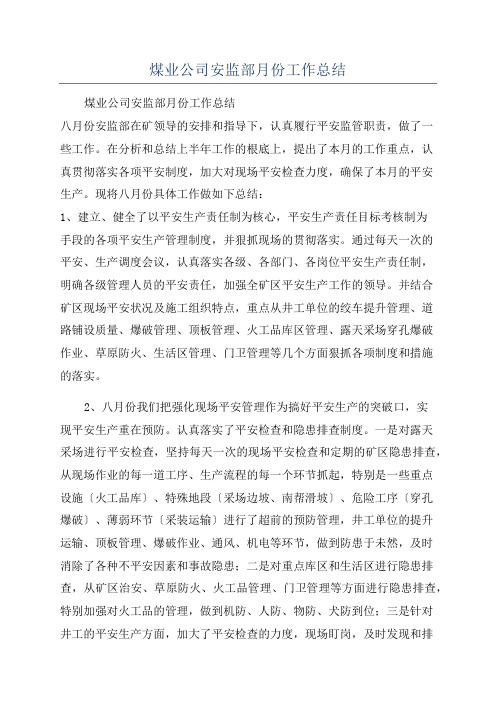 煤业公司安监部月份工作总结

煤业公司安监部月份工作总结

八月份安监部在矿领导的安排和指导下，认真履行平安监管职责，做了一些工作。在分析和总结上半年工作的根底上，提出了本月的工作重点，认真贯彻落实各项平安制度，加大对现场平安检查力度，确保了本月的平安生产。现将八月份具体工作做如下总结：

1、建立、健全了以平安生产责任制为核心，平安生产责任目标考核制为手段的各项平安生产管理制度，并狠抓现场的贯彻落实。通过每天一次的平安、生产调度会议，认真落实各级、各部门、各岗位平安生产责任制，明确各级管理人员的平安责任，加强全矿区平安生产工作的领导。并结合矿区现场平安状况及施工组织特点，重点从井工单位的绞车提升管理、道路铺设质量、爆破管理、顶板管理、火工品库区管理、露天采场穿孔爆破作业、草原防火、生活区管理、门卫管理等几个方面狠抓各项制度和措施的落实。

2、八月份我们把强化现场平安管理作为搞好平安生产的突破口，实现平安生产重在预防。认真落实了平安检查和隐患排查制度。一是对露天采场进行平安检查，坚持每天一次的现场平安检查和定期的矿区隐患排查，从现场作业的每一道工序、生产流程的每一个环节抓起，特别是一些重点设施〔火工品库〕、特殊地段〔采场边坡、南帮滑坡〕、危险工序〔穿孔爆破〕、薄弱环节〔采装运输〕进行了超前的预防管理，井工单位的提升运输、顶板管理、爆破作业、通风、机电等环节，做到防患于未然，及时消除了各种不平安因素和事故隐患；二是对重点库区和生活区进行隐患排查，从矿区治安、草原防火、火工品管理、门卫管理等方面进行隐患排查，特别加强对火工品的管理，做到机防、人防、物防、犬防到位；三是针对井工的平安生产方面，加大了平安检查的力度，现场盯岗，及时发现和排